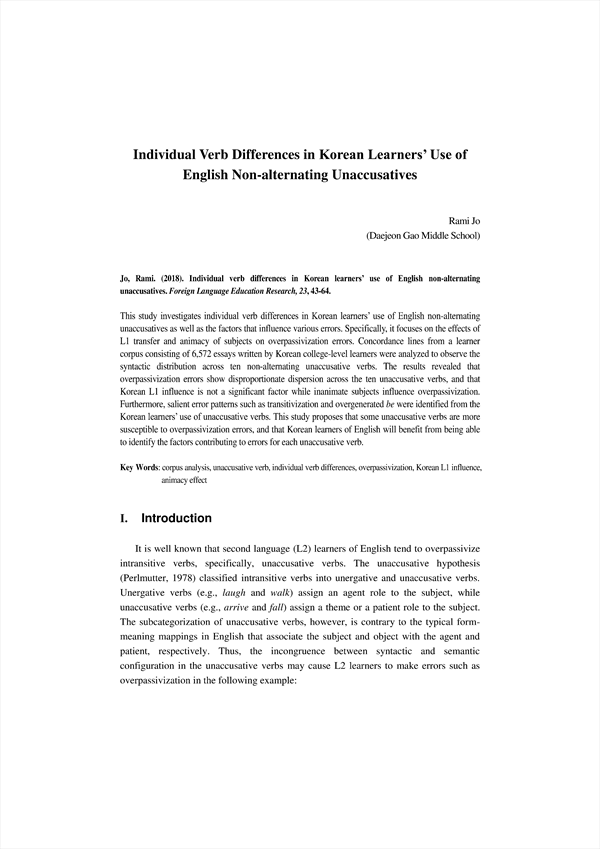 Individual Verb Differences in Korean Learners' Use of English Non-alternating Unaccusatives

Rami Jo
(Daejeon Gao Middle School)

Jo, Rami. (2018). Individual verb differences in Korean learners' use of English non-alternating unaccusatives. Foreign Language Education Research, 23, 43-64.

This study investigates individual verb differences in Korean learners' use of English non-alternating unaccusatives as well as the factors that influence various errors. Specifically, it focuses on the effects of L1 transfer and animacy of subjects on overpassivization errors. Concordance lines from a learner corpus consisting of 6,572 essays written by Korean college-level learners were analyzed to observe the syntactic distribution across ten non-alternating unaccusative verbs. The results revealed that overpassivization errors show disproportionate dispersion across the ten unaccusative verbs, and that Korean L1 influence is not a significant factor while inanimate subjects influence overpassivization. Furthermore, salient error patterns such as transitivization and overgenerated be were identified from the Korean learners' use of unaccusative verbs. This study proposes that some unaccusative verbs are more susceptible to overpassivization errors, and that Korean learners of English will benefit from being able to identify the factors contributing to errors for each unaccusative verb.

Key Words: corpus analysis, unaccusative verb, individual verb differences, overpassivization, Korean L1 influence, animacy effect

I. Introduction

It is well known that second language (L2) learners of English tend to overpassivize intransitive verbs, specifically, unaccusative verbs. The unaccusative hypothesis (Perlmutter, 1978) classified intransitive verbs into unergative and unaccusative verbs. Unergative verbs (e.g., laugh and walk) assign an agent role to the subject, while unaccusative verbs (e.g., arrive and fall) assign a theme or a patient role to the subject. The subcategorization of unaccusative verbs, however, is contrary to the typical form-meaning mappings in English that associate the subject and object with the agent and patient, respectively. Thus, the incongruence between syntactic and semantic configuration in the unaccusative verbs may cause L2 learners to make errors such as overpassivization in the following example: